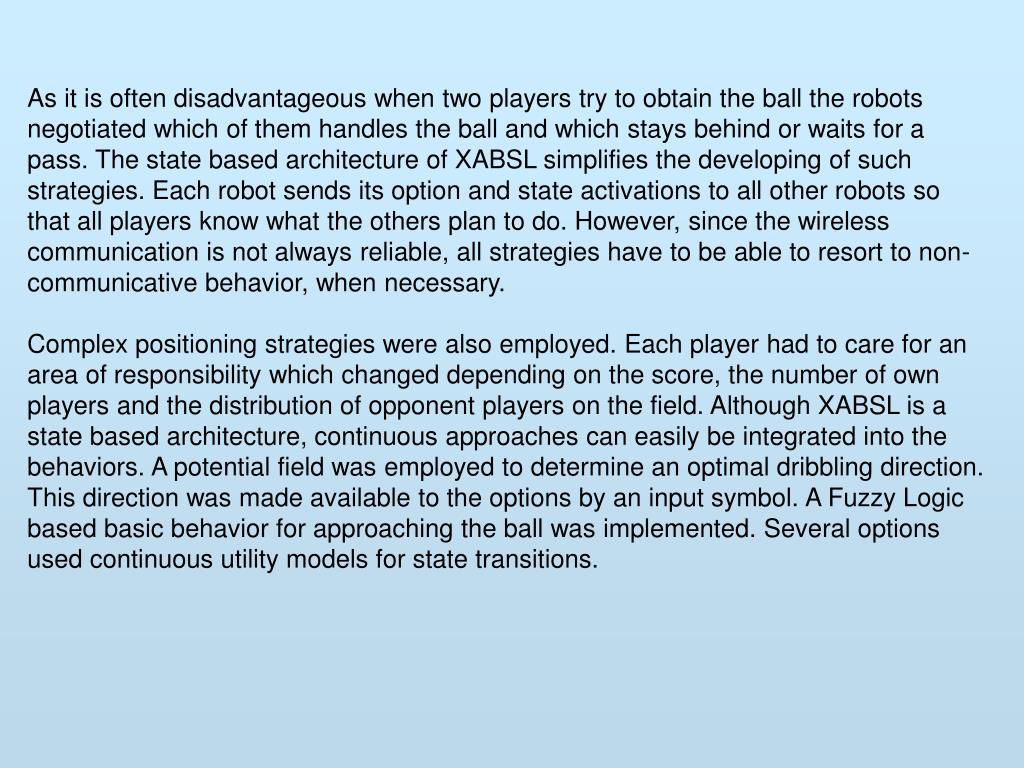 As it is often disadvantageous when two players try to obtain the ball the robots negotiated which of them handles the ball and which stays behind or waits for a pass. The state based architecture of XABSL simplifies the developing of such strategies. Each robot sends its option and state activations to all other robots so that all players know what the others plan to do. However, since the wireless communication is not always reliable, all strategies have to be able to resort to non-communicative behavior, when necessary.

Complex positioning strategies were also employed. Each player had to care for an area of responsibility which changed depending on the score, the number of own players and the distribution of opponent players on the field. Although XABSL is a state based architecture, continuous approaches can easily be integrated into the behaviors. A potential field was employed to determine an optimal dribbling direction. This direction was made available to the options by an input symbol. A Fuzzy Logic based basic behavior for approaching the ball was implemented. Several options used continuous utility models for state transitions.